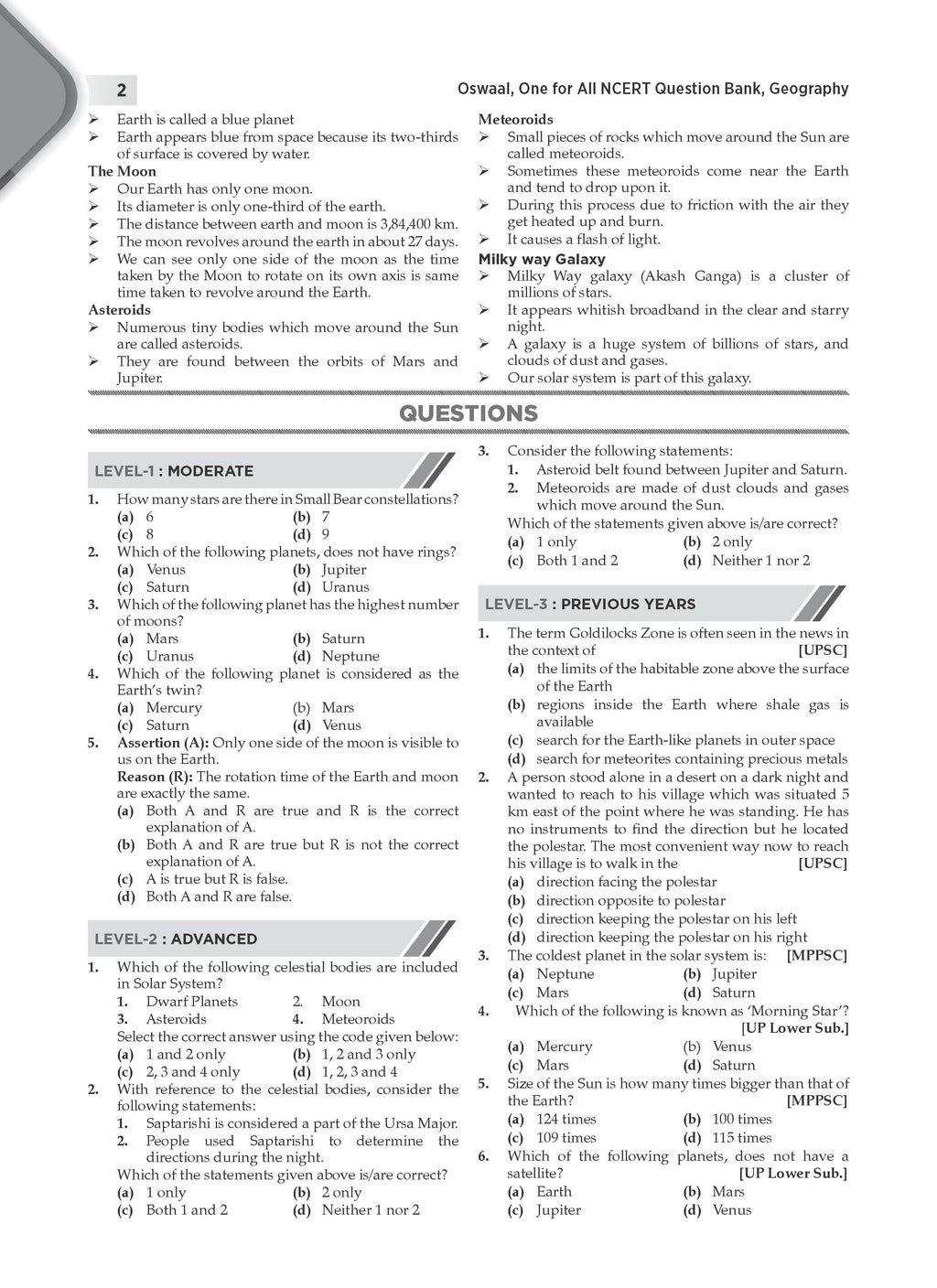 2 Oswaal, One for All NCERT Question Bank, Geography

➢ Earth is called a blue planet
➢ Earth appears blue from space because its two-thirds of surface is covered by water.

The Moon
➢ Our Earth has only one moon.
➢ Its diameter is only one-third of the earth.
➢ The distance between earth and moon is 3,84,400 km.
➢ The moon revolves around the earth in about 27 days.
➢ We can see only one side of the moon as the time taken by the Moon to rotate on its own axis is same time taken to revolve around the Earth.

Asteroids
➢ Numerous tiny bodies which move around the Sun are called asteroids.
➢ They are found between the orbits of Mars and Jupiter.

Meteoroids
➢ Small pieces of rocks which move around the Sun are called meteoroids.
➢ Sometimes these meteoroids come near the Earth and tend to drop upon it.
➢ During this process due to friction with the air they get heated up and burn.
➢ It causes a flash of light.

Milky way Galaxy
➢ Milky Way galaxy (Akash Ganga) is a cluster of millions of stars.
➢ It appears whitish broadband in the clear and starry night.
➢ A galaxy is a huge system of billions of stars, and clouds of dust and gases.
➢ Our solar system is part of this galaxy.

QUESTIONS

LEVEL-1 : MODERATE

1. How many stars are there in Small Bear constellations?
(a) 6 (b) 7
(c) 8 (d) 9

2. Which of the following planets, does not have rings?
(a) Venus (b) Jupiter
(c) Saturn (d) Uranus

3. Which of the following planet has the highest number of moons?
(a) Mars (b) Saturn
(c) Uranus (d) Neptune

4. Which of the following planet is considered as the Earth's twin?
(a) Mercury (b) Mars
(c) Saturn (d) Venus

5. Assertion (A): Only one side of the moon is visible to us on the Earth.
Reason (R): The rotation time of the Earth and moon are exactly the same.
(a) Both A and R are true and R is the correct explanation of A.
(b) Both A and R are true but R is not the correct explanation of A.
(c) A is true but R is false.
(d) Both A and R are false.

LEVEL-2 : ADVANCED

1. Which of the following celestial bodies are included in Solar System?
1. Dwarf Planets 2. Moon
3. Asteroids 4. Meteoroids
Select the correct answer using the code given below:
(a) 1 and 2 only (b) 1, 2 and 3 only
(c) 2, 3 and 4 only (d) 1, 2, 3 and 4

2. With reference to the celestial bodies, consider the following statements:
1. Saptarishi is considered a part of the Ursa Major.
2. People used Saptarishi to determine the directions during the night.
Which of the statements given above is/are correct?
(a) 1 only (b) 2 only
(c) Both 1 and 2 (d) Neither 1 nor 2

3. Consider the following statements:
1. Asteroid belt found between Jupiter and Saturn.
2. Meteoroids are made of dust clouds and gases which move around the Sun.
Which of the statements given above is/are correct?
(a) 1 only (b) 2 only
(c) Both 1 and 2 (d) Neither 1 nor 2

LEVEL-3 : PREVIOUS YEARS

1. The term Goldilocks Zone is often seen in the news in the context of [UPSC]
(a) the limits of the habitable zone above the surface of the Earth
(b) regions inside the Earth where shale gas is available
(c) search for the Earth-like planets in outer space
(d) search for meteorites containing precious metals

2. A person stood alone in a desert on a dark night and wanted to reach to his village which was situated 5 km east of the point where he was standing. He has no instruments to find the direction but he located the polestar. The most convenient way now to reach his village is to walk in the [UPSC]
(a) direction facing the polestar
(b) direction opposite to polestar
(c) direction keeping the polestar on his left
(d) direction keeping the polestar on his right

3. The coldest planet in the solar system is: [MPPSC]
(a) Neptune (b) Jupiter
(c) Mars (d) Saturn

4. Which of the following is known as 'Morning Star'? [UP Lower Sub.]
(a) Mercury (b) Venus
(c) Mars (d) Saturn

5. Size of the Sun is how many times bigger than that of the Earth? [MPPSC]
(a) 124 times (b) 100 times
(c) 109 times (d) 115 times

6. Which of the following planets, does not have a satellite? [UP Lower Sub.]
(a) Earth (b) Mars
(c) Jupiter (d) Venus